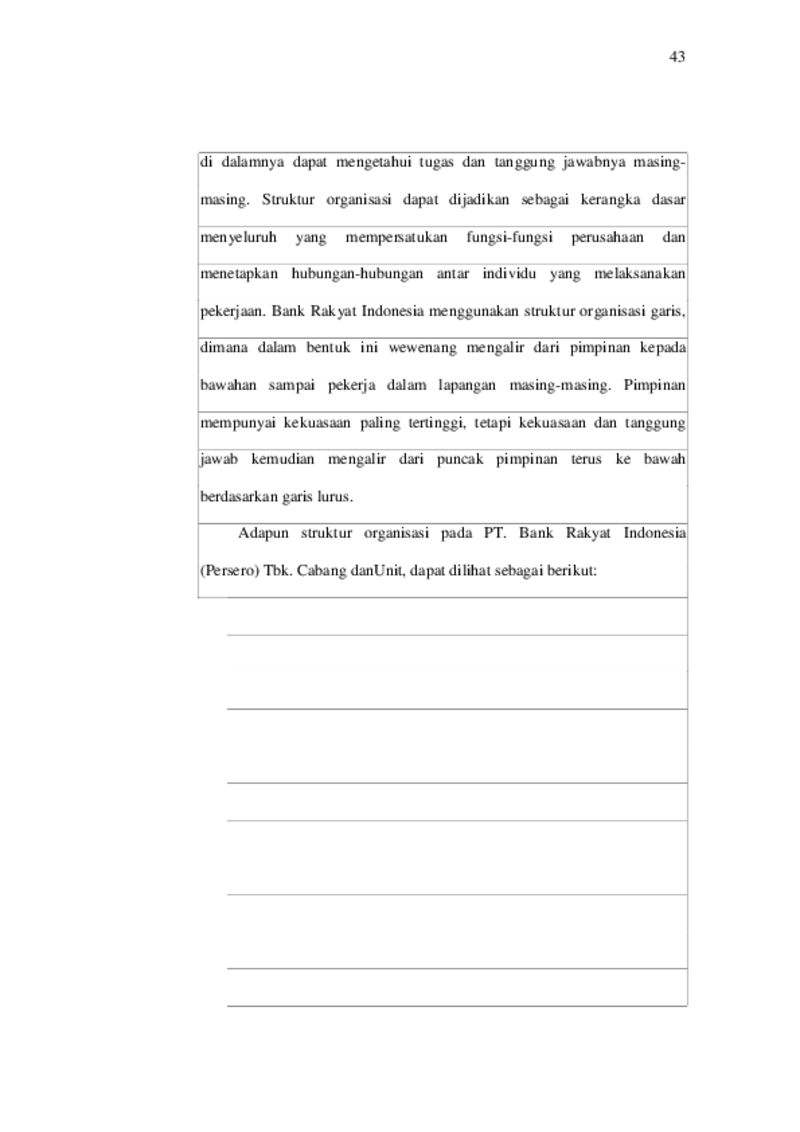 43

di dalamnya dapat mengetahui tugas dan tanggung jawabnya masing-masing. Struktur organisasi dapat dijadikan sebagai kerangka dasar menyeluruh yang mempersatukan fungsi-fungsi perusahaan dan menetapkan hubungan-hubungan antar individu yang melaksanakan pekerjaan. Bank Rakyat Indonesia menggunakan struktur organisasi garis, dimana dalam bentuk ini wewenang mengalir dari pimpinan kepada bawahan sampai pekerja dalam lapangan masing-masing. Pimpinan mempunyai kekuasaan paling tertinggi, tetapi kekuasaan dan tanggung jawab kemudian mengalir dari puncak pimpinan terus ke bawah berdasarkan garis lurus.

Adapun struktur organisasi pada PT. Bank Rakyat Indonesia (Persero) Tbk. Cabang danUnit, dapat dilihat sebagai berikut: